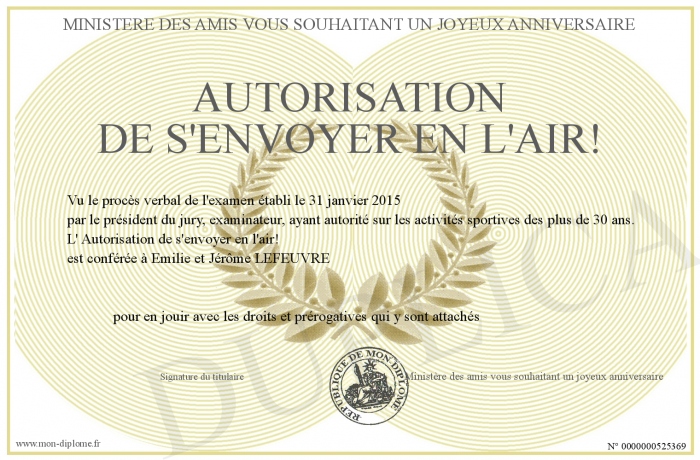 MINISTERE DES AMIS VOUS SOUHAITANT UN JOYEUX ANNIVERSAIRE

AUTORISATION
DE S'ENVOYER EN L'AIR!

Vu le procès verbal de l'examen établi le 31 janvier 2015
par le président du jury, examinateur, ayant autorité sur les activités sportives des plus de 30 ans.
L' Autorisation de s'envoyer en l'air!
est conférée à Emilie et Jérôme LEFEUVRE

pour en jouir avec les droits et prérogatives qui y sont attachés

Signature du titulaire

REPUBLIQUE DE MON DIPLOME

Ministère des amis vous souhaitant un joyeux anniversaire

DUPLICATA

www.mon-diplome.fr

N° 0000000525369